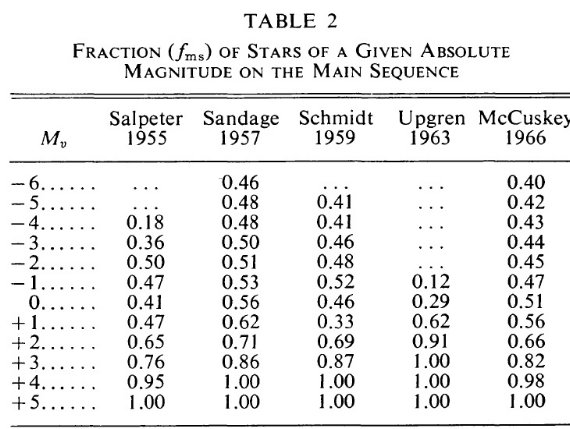 TABLE 2

FRACTION ($f_{ms}$) OF STARS OF A GIVEN ABSOLUTE MAGNITUDE ON THE MAIN SEQUENCE

| $M_v$ | Salpeter 1955 | Sandage 1957 | Schmidt 1959 | Upgren 1963 | McCuskey 1966 |
|---|---|---|---|---|---|
| −6...... | ... | 0.46 | ... | ... | 0.40 |
| −5...... | ... | 0.48 | 0.41 | ... | 0.42 |
| −4...... | 0.18 | 0.48 | 0.41 | ... | 0.43 |
| −3...... | 0.36 | 0.50 | 0.46 | ... | 0.44 |
| −2...... | 0.50 | 0.51 | 0.48 | ... | 0.45 |
| −1...... | 0.47 | 0.53 | 0.52 | 0.12 | 0.47 |
| 0...... | 0.41 | 0.56 | 0.46 | 0.29 | 0.51 |
| +1...... | 0.47 | 0.62 | 0.33 | 0.62 | 0.56 |
| +2...... | 0.65 | 0.71 | 0.69 | 0.91 | 0.66 |
| +3...... | 0.76 | 0.86 | 0.87 | 1.00 | 0.82 |
| +4...... | 0.95 | 1.00 | 1.00 | 1.00 | 0.98 |
| +5...... | 1.00 | 1.00 | 1.00 | 1.00 | 1.00 |